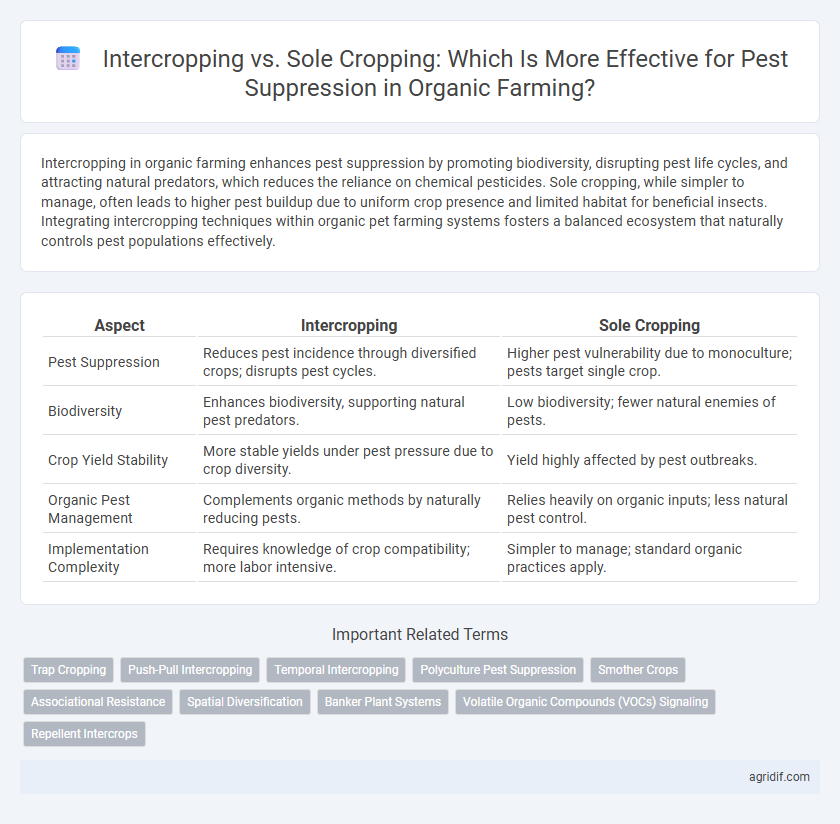 Intercropping vs. Sole Cropping: Which Is More Effective for Pest Suppression in Organic Farming?

Intercropping in organic farming enhances pest suppression by promoting biodiversity, disrupting pest life cycles, and attracting natural predators, which reduces the reliance on chemical pesticides. Sole cropping, while simpler to manage, often leads to higher pest buildup due to uniform crop presence and limited habitat for beneficial insects. Integrating intercropping techniques within organic pet farming systems fosters a balanced ecosystem that naturally controls pest populations effectively.

| Aspect | Intercropping | Sole Cropping |
|---|---|---|
| Pest Suppression | Reduces pest incidence through diversified crops; disrupts pest cycles. | Higher pest vulnerability due to monoculture; pests target single crop. |
| Biodiversity | Enhances biodiversity, supporting natural pest predators. | Low biodiversity; fewer natural enemies of pests. |
| Crop Yield Stability | More stable yields under pest pressure due to crop diversity. | Yield highly affected by pest outbreaks. |
| Organic Pest Management | Complements organic methods by naturally reducing pests. | Relies heavily on organic inputs; less natural pest control. |
| Implementation Complexity | Requires knowledge of crop compatibility; more labor intensive. | Simpler to manage; standard organic practices apply. |

Important Related Terms

Trap Cropping
Push-Pull Intercropping
Temporal Intercropping
Polyculture Pest Suppression
Smother Crops
Associational Resistance
Spatial Diversification
Banker Plant Systems
Volatile Organic Compounds (VOCs) Signaling
Repellent Intercrops

agridif.com